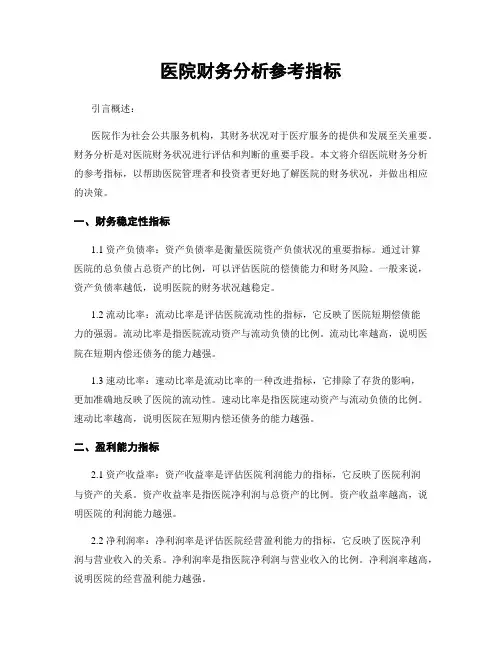 医院财务分析参考指标

引言概述：

医院作为社会公共服务机构，其财务状况对于医疗服务的提供和发展至关重要。财务分析是对医院财务状况进行评估和判断的重要手段。本文将介绍医院财务分析的参考指标，以帮助医院管理者和投资者更好地了解医院的财务状况，并做出相应的决策。

一、财务稳定性指标

1.1 资产负债率：资产负债率是衡量医院资产负债状况的重要指标。通过计算医院的总负债占总资产的比例，可以评估医院的偿债能力和财务风险。一般来说，资产负债率越低，说明医院的财务状况越稳定。

1.2 流动比率：流动比率是评估医院流动性的指标，它反映了医院短期偿债能力的强弱。流动比率是指医院流动资产与流动负债的比例。流动比率越高，说明医院在短期内偿还债务的能力越强。

1.3 速动比率：速动比率是流动比率的一种改进指标，它排除了存货的影响，更加准确地反映了医院的流动性。速动比率是指医院速动资产与流动负债的比例。速动比率越高，说明医院在短期内偿还债务的能力越强。

二、盈利能力指标

2.1 资产收益率：资产收益率是评估医院利润能力的指标，它反映了医院利润与资产的关系。资产收益率是指医院净利润与总资产的比例。资产收益率越高，说明医院的利润能力越强。

2.2 净利润率：净利润率是评估医院经营盈利能力的指标，它反映了医院净利润与营业收入的关系。净利润率是指医院净利润与营业收入的比例。净利润率越高，说明医院的经营盈利能力越强。